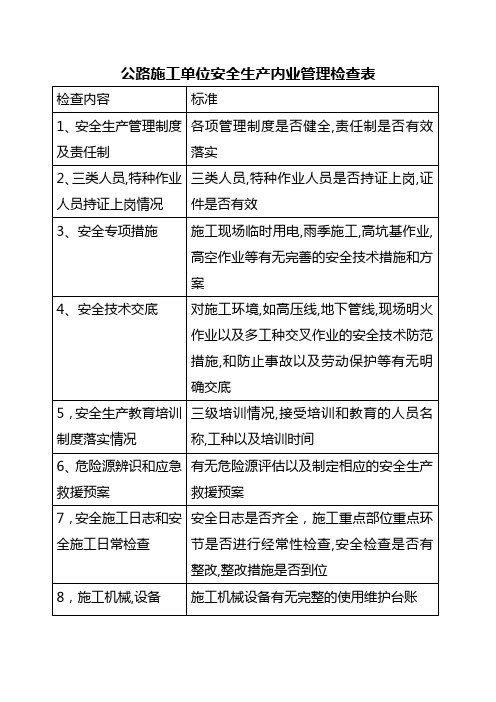 公路施工单位安全生产内业管理检查表

| 检查内容 | 标准 |
|---|---|
| 1、安全生产管理制度及责任制 | 各项管理制度是否健全,责任制是否有效落实 |
| 2、三类人员,特种作业人员持证上岗情况 | 三类人员,特种作业人员是否持证上岗,证件是否有效 |
| 3、安全专项措施 | 施工现场临时用电,雨季施工,高坑基作业,高空作业等有无完善的安全技术措施和方案 |
| 4、安全技术交底 | 对施工环境,如高压线,地下管线,现场明火作业以及多工种交叉作业的安全技术防范措施,和防止事故以及劳动保护等有无明确交底 |
| 5,安全生产教育培训制度落实情况 | 三级培训情况,接受培训和教育的人员名称,工种以及培训时间 |
| 6、危险源辨识和应急救援预案 | 有无危险源评估以及制定相应的安全生产救援预案 |
| 7,安全施工日志和安全施工日常检查 | 安全日志是否齐全，施工重点部位重点环节是否进行经常性检查,安全检查是否有整改,整改措施是否到位 |
| 8,施工机械,设备 | 施工机械设备有无完整的使用维护台账 |